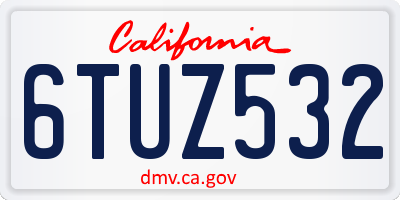 California

6TUZ532

dmv.ca.gov